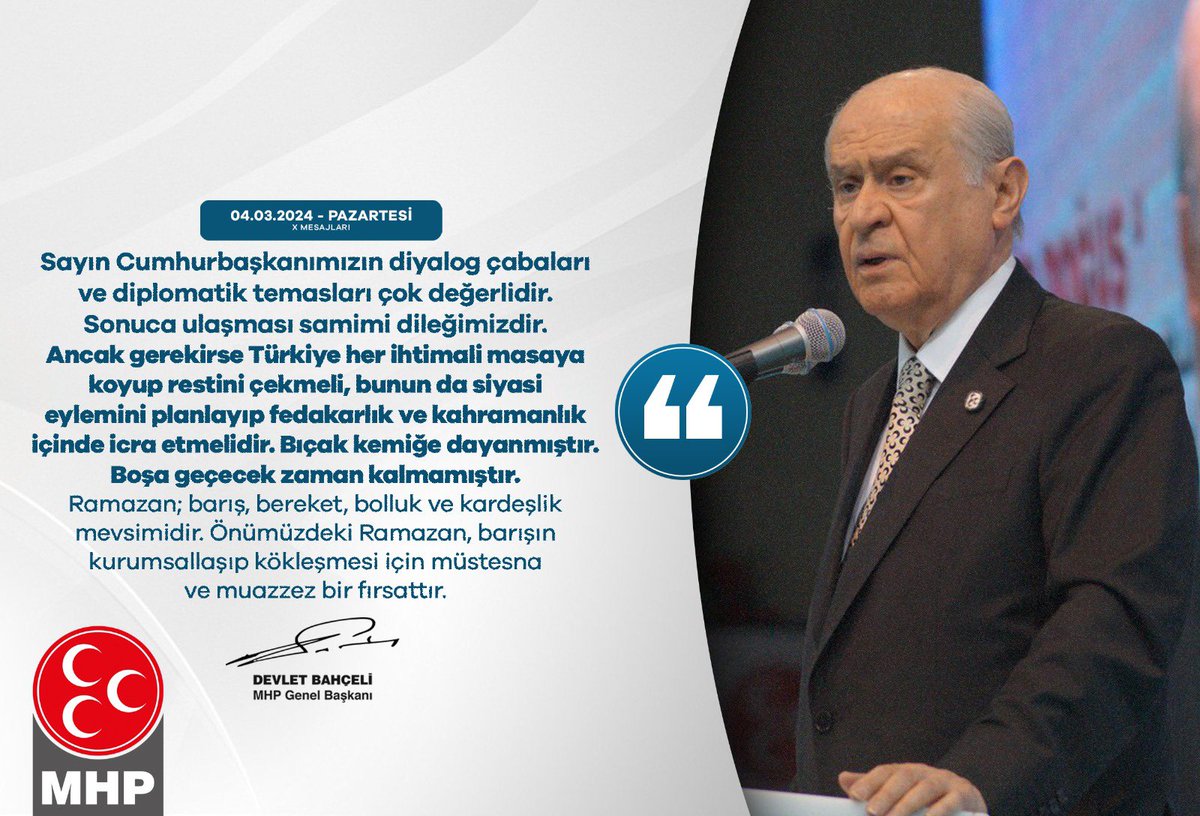 04.03.2024 - PAZARTESİ
X MESAJLARI

Sayın Cumhurbaşkanımızın diyalog çabaları ve diplomatik temasları çok değerlidir. Sonuca ulaşması samimi dileğimizdir. Ancak gerekirse Türkiye her ihtimali masaya koyup restini çekmeli, bunun da siyasi eylemini planlayıp fedakarlık ve kahramanlık içinde icra etmelidir. Bıçak kemiğe dayanmıştır. Boşa geçecek zaman kalmamıştır.

Ramazan; barış, bereket, bolluk ve kardeşlik mevsimidir. Önümüzdeki Ramazan, barışın kurumsallaşıp kökleşmesi için müstesna ve muazzez bir fırsattır.

DEVLET BAHÇELİ
MHP Genel Başkanı

MHP